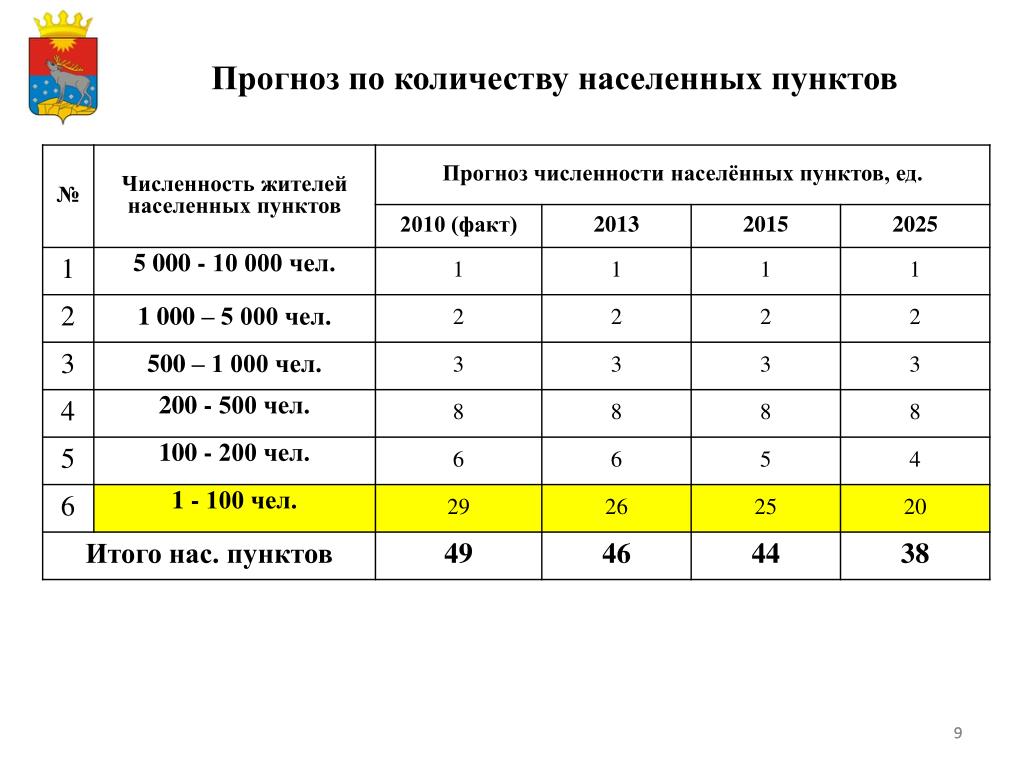 Прогноз по количеству населенных пунктов

| № | Численность жителей населенных пунктов | Прогноз численности населённых пунктов, ед. | | | |
|---|---|---|---|---|---|
| | | 2010 (факт) | 2013 | 2015 | 2025 |
| 1 | 5 000 - 10 000 чел. | 1 | 1 | 1 | 1 |
| 2 | 1 000 – 5 000 чел. | 2 | 2 | 2 | 2 |
| 3 | 500 – 1 000 чел. | 3 | 3 | 3 | 3 |
| 4 | 200 - 500 чел. | 8 | 8 | 8 | 8 |
| 5 | 100 - 200 чел. | 6 | 6 | 5 | 4 |
| 6 | 1 - 100 чел. | 29 | 26 | 25 | 20 |
| Итого нас. пунктов | | 49 | 46 | 44 | 38 |

9